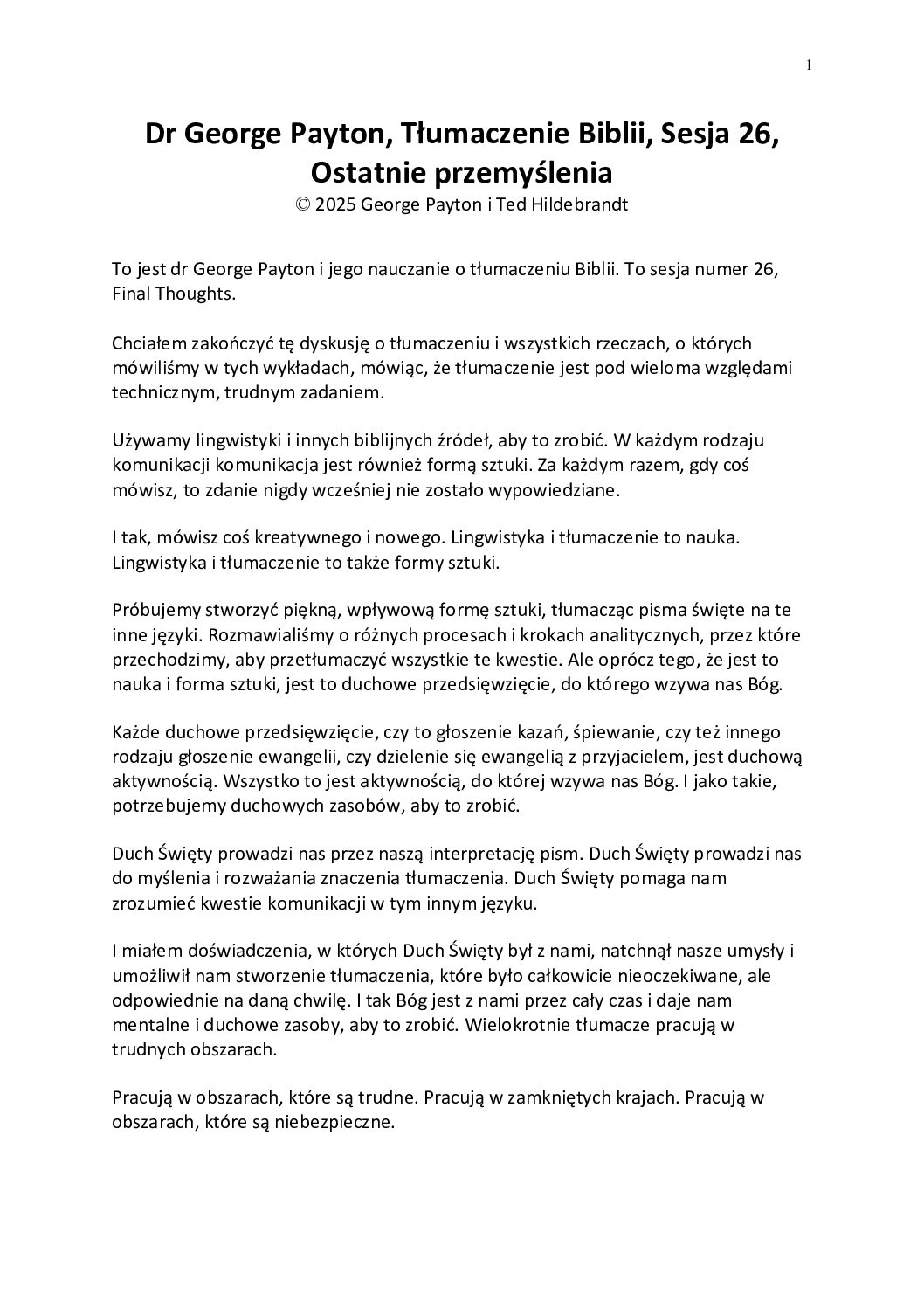 1

Dr George Payton, Tłumaczenie Biblii, Sesja 26, Ostatnie przemyślenia
© 2025 George Payton i Ted Hildebrandt

To jest dr George Payton i jego nauczanie o tłumaczeniu Biblii. To sesja numer 26, Final Thoughts.

Chciałem zakończyć tę dyskusję o tłumaczeniu i wszystkich rzeczach, o których mówiliśmy w tych wykładach, mówiąc, że tłumaczenie jest pod wieloma względami technicznym, trudnym zadaniem.

Używamy lingwistyki i innych biblijnych źródeł, aby to zrobić. W każdym rodzaju komunikacji komunikacja jest również formą sztuki. Za każdym razem, gdy coś mówisz, to zdanie nigdy wcześniej nie zostało wypowiedziane.

I tak, mówisz coś kreatywnego i nowego. Lingwistyka i tłumaczenie to nauka. Lingwistyka i tłumaczenie to także formy sztuki.

Próbujemy stworzyć piękną, wpływową formę sztuki, tłumacząc pisma święte na te inne języki. Rozmawialiśmy o różnych procesach i krokach analitycznych, przez które przechodzimy, aby przetłumaczyć wszystkie te kwestie. Ale oprócz tego, że jest to nauka i forma sztuki, jest to duchowe przedsięwzięcie, do którego wzywa nas Bóg.

Każde duchowe przedsięwzięcie, czy to głoszenie kazań, śpiewanie, czy też innego rodzaju głoszenie ewangelii, czy dzielenie się ewangelią z przyjacielem, jest duchową aktywnością. Wszystko to jest aktywnością, do której wzywa nas Bóg. I jako takie, potrzebujemy duchowych zasobów, aby to zrobić.

Duch Święty prowadzi nas przez naszą interpretację pism. Duch Święty prowadzi nas do myślenia i rozważania znaczenia tłumaczenia. Duch Święty pomaga nam zrozumieć kwestie komunikacji w tym innym języku.

I miałem doświadczenia, w których Duch Święty był z nami, natchnął nasze umysły i umożliwił nam stworzenie tłumaczenia, które było całkowicie nieoczekiwane, ale odpowiednie na daną chwilę. I tak Bóg jest z nami przez cały czas i daje nam mentalne i duchowe zasoby, aby to zrobić. Wielokrotnie tłumacze pracują w trudnych obszarach.

Pracują w obszarach, które są trudne. Pracują w zamkniętych krajach. Pracują w obszarach, które są niebezpieczne.